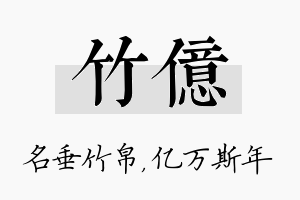 竹億

名垂竹帛，亿万斯年